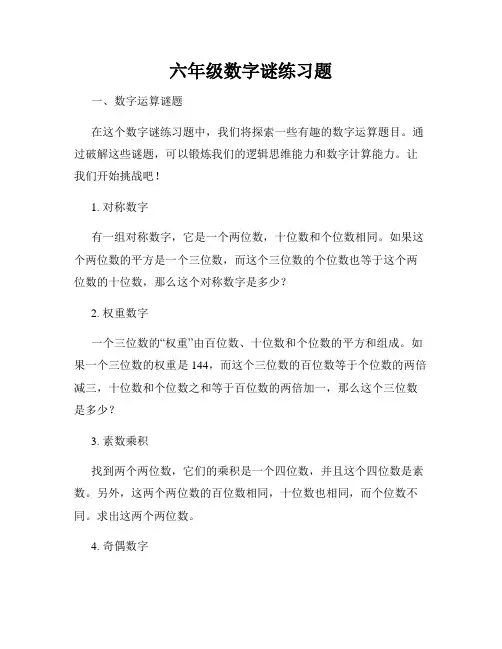 六年级数字谜练习题

一、数字运算谜题

在这个数字谜练习题中，我们将探索一些有趣的数字运算题目。通过破解这些谜题，可以锻炼我们的逻辑思维能力和数字计算能力。让我们开始挑战吧！

1. 对称数字

有一组对称数字，它是一个两位数，十位数和个位数相同。如果这个两位数的平方是一个三位数，而这个三位数的个位数也等于这个两位数的十位数，那么这个对称数字是多少？

2. 权重数字

一个三位数的“权重”由百位数、十位数和个位数的平方和组成。如果一个三位数的权重是 144，而这个三位数的百位数等于个位数的两倍减三，十位数和个位数之和等于百位数的两倍加一，那么这个三位数是多少？

3. 素数乘积

找到两个两位数，它们的乘积是一个四位数，并且这个四位数是素数。另外，这两个两位数的百位数相同，十位数也相同，而个位数不同。求出这两个两位数。

4. 奇偶数字